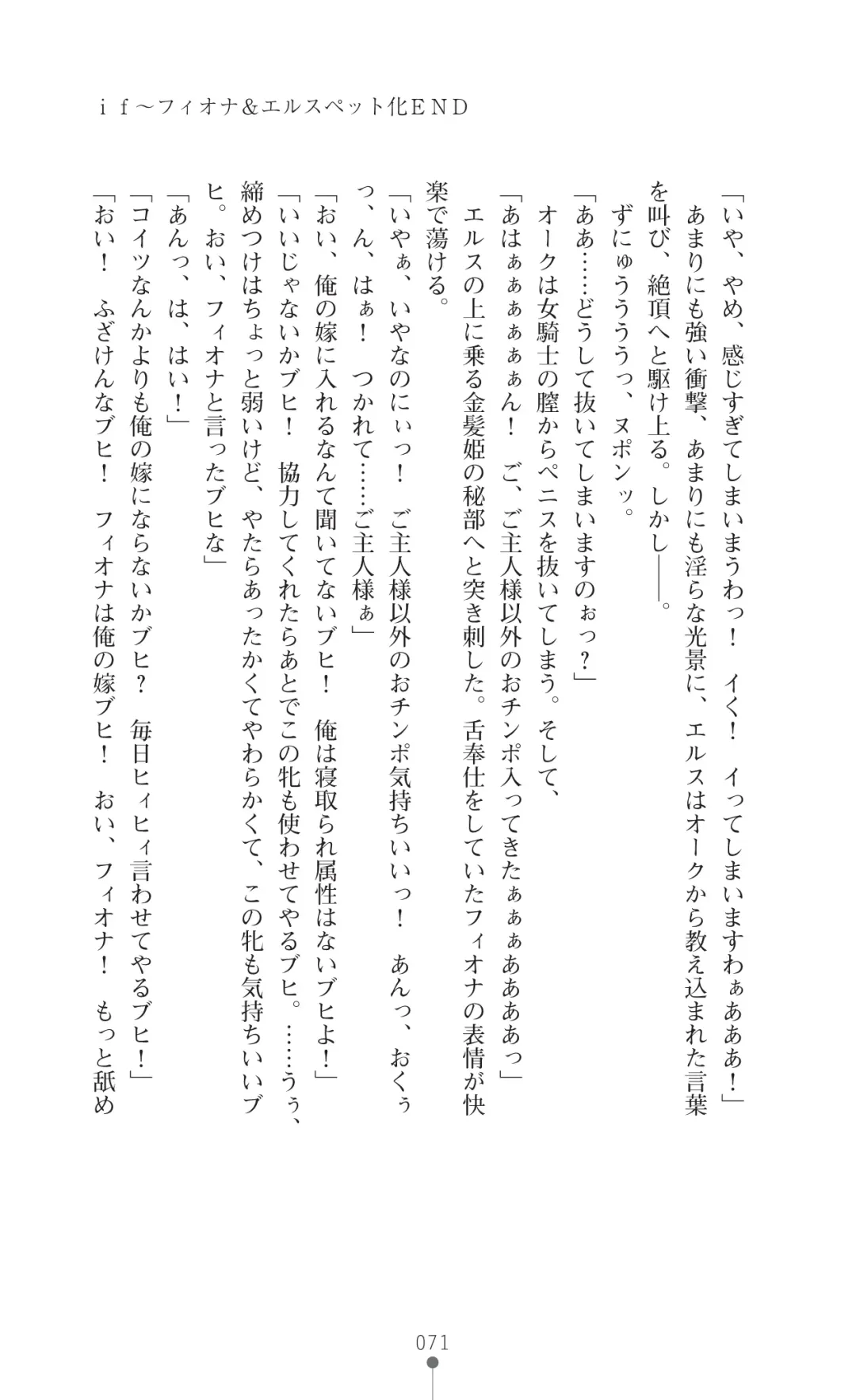 ｉｆ～フィオナ＆エルスペット化ＥＮＤ

「いや、やめ、感じすぎてしまいまうわっ！　イく！　イってしまいますわぁあああ！」
あまりにも強い衝撃、あまりにも淫らな光景に、エルスはオークから教え込まれた言葉を叫び、絶頂へと駆け上る。しかし――。
ずにゅうううっ、ヌポンッ。
「ああ……どうして抜いてしまいますのぉっ？」
オークは女騎士の膣からペニスを抜いてしまう。そして、
「あはぁぁぁぁぁん！　ご、ご主人様以外のおチンポ入ってきたぁぁぁあああっ」
エルスの上に乗る金髪姫の秘部へと突き刺した。舌奉仕をしていたフィオナの表情が快楽で蕩ける。
「いやぁ、いやなのにぃっ！　ご主人様以外のおチンポ気持ちいいっ！　あんっ、おくぅっ、ん、はぁ！　つかれて……ご主人様ぁ」
「おい、俺の嫁に入れるなんて聞いてないブヒ！　俺は寝取られ属性はないブヒよ！」
「いいじゃないかブヒ！　協力してくれたらあとでこの牝も使わせてやるブヒ。……うぅ、締めつけはちょっと弱いけど、やたらあったかくてやわらかくて、この牝も気持ちいいブヒ。おい、フィオナと言ったブヒな」
「あんっ、は、はい！」
「コイツなんかよりも俺の嫁にならないかブヒ？　毎日ヒィヒィ言わせてやるブヒ！」
「おい！　ふざけんなブヒ！　フィオナは俺の嫁ブヒ！　おい、フィオナ！　もっと舐め

071